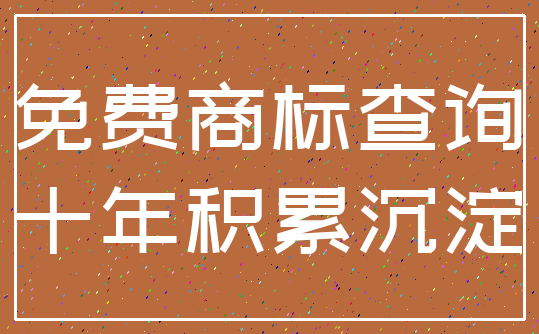 免费商标查询
十年积累沉淀